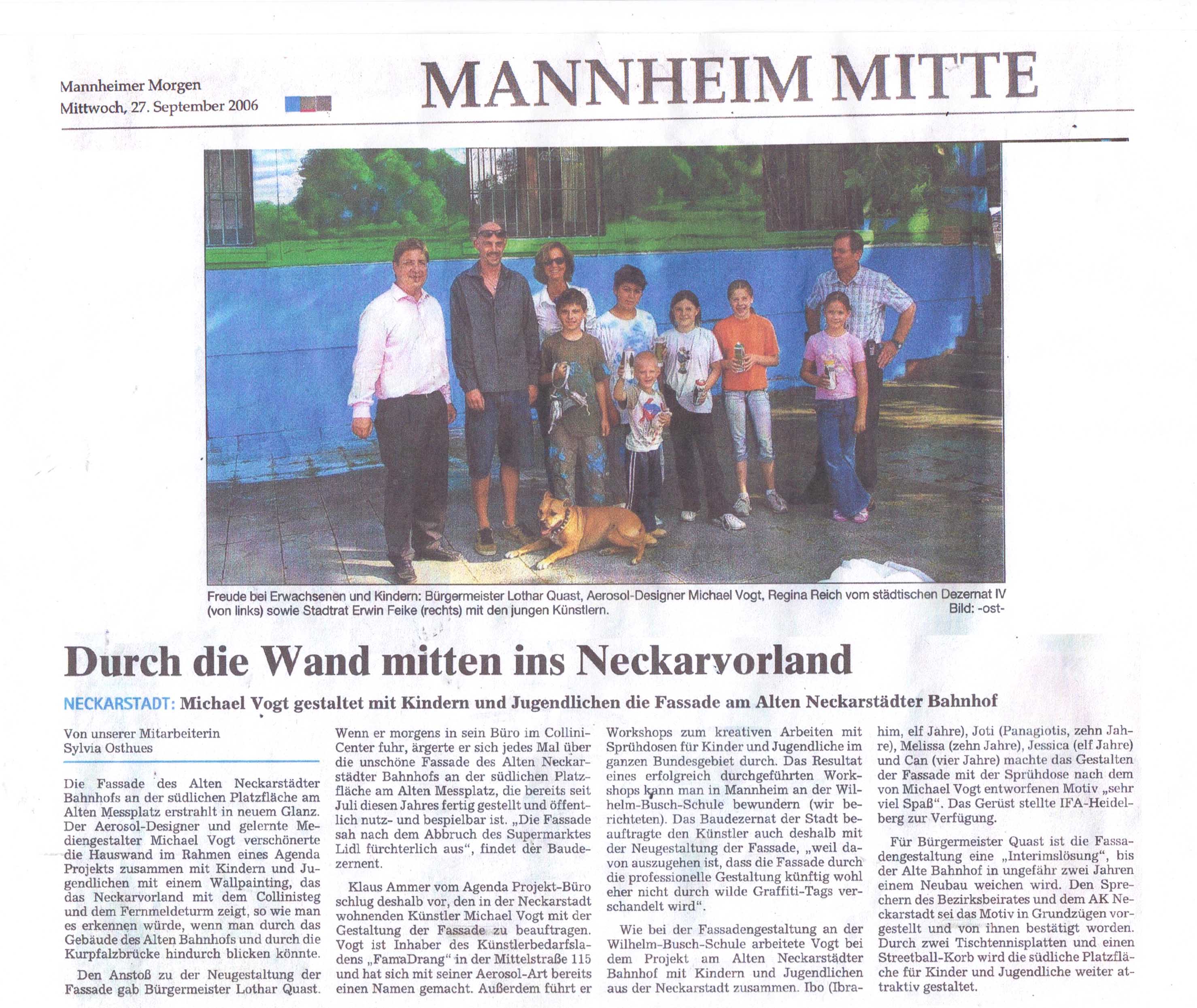 Mannheimer Morgen
Mittwoch, 27. September 2006

MANNHEIM MITTE

Freude bei Erwachsenen und Kindern: Bürgermeister Lothar Quast, Aerosol-Designer Michael Vogt, Regina Reich vom städtischen Dezernat IV (von links) sowie Stadtrat Erwin Feike (rechts) mit den jungen Künstlern. Bild: -ost-

Durch die Wand mitten ins Neckarvorland

NECKARSTADT: Michael Vogt gestaltet mit Kindern und Jugendlichen die Fassade am Alten Neckarstädter Bahnhof

Von unserer Mitarbeiterin
Sylvia Osthues

Die Fassade des Alten Neckarstädter Bahnhofs an der südlichen Platzfläche am Alten Messplatz erstrahlt in neuem Glanz. Der Aerosol-Designer und gelernte Mediengestalter Michael Vogt verschönerte die Hauswand im Rahmen eines Agenda Projekts zusammen mit Kindern und Jugendlichen mit einem Wallpainting, das das Neckarvorland mit dem Collinisteg und dem Fernmeldeturm zeigt, so wie man es erkennen würde, wenn man durch das Gebäude des Alten Bahnhofs und durch die Kurpfalzbrücke hindurch blicken könnte.

Den Anstoß zu der Neugestaltung der Fassade gab Bürgermeister Lothar Quast. Wenn er morgens in sein Büro im Collini-Center fuhr, ärgerte er sich jedes Mal über die unschöne Fassade des Alten Neckarstädter Bahnhofs an der südlichen Platzfläche am Alten Messplatz, die bereits seit Juli diesen Jahres fertig gestellt und öffentlich nutz- und bespielbar ist. „Die Fassade sah nach dem Abbruch des Supermarktes Lidl fürchterlich aus“, findet der Baudezernent.

Klaus Ammer vom Agenda Projekt-Büro schlug deshalb vor, den in der Neckarstadt wohnenden Künstler Michael Vogt mit der Gestaltung der Fassade zu beauftragen. Vogt ist Inhaber des Künstlerbedarfsladens „FamaDrang“ in der Mittelstraße 115 und hat sich mit seiner Aerosol-Art bereits einen Namen gemacht. Außerdem führt er Workshops zum kreativen Arbeiten mit Sprühdosen für Kinder und Jugendliche im ganzen Bundesgebiet durch. Das Resultat eines erfolgreich durchgeführten Workshops kann man in Mannheim an der Wilhelm-Busch-Schule bewundern (wir berichteten). Das Baudezernat der Stadt beauftragte den Künstler auch deshalb mit der Neugestaltung der Fassade, „weil davon auszugehen ist, dass die Fassade durch die professionelle Gestaltung künftig wohl eher nicht durch wilde Graffiti-Tags verschandelt wird“.

Wie bei der Fassadengestaltung an der Wilhelm-Busch-Schule arbeitete Vogt bei dem Projekt am Alten Neckarstädter Bahnhof mit Kindern und Jugendlichen aus der Neckarstadt zusammen. Ibo (Ibrahim, elf Jahre), Joti (Panagiotis, zehn Jahre), Melissa (zehn Jahre), Jessica (elf Jahre) und Can (vier Jahre) machte das Gestalten der Fassade mit der Sprühdose nach dem von Michael Vogt entworfenen Motiv „sehr viel Spaß“. Das Gerüst stellte IFA-Heidelberg zur Verfügung.

Für Bürgermeister Quast ist die Fassadengestaltung eine „Interimslösung“, bis der Alte Bahnhof in ungefähr zwei Jahren einem Neubau weichen wird. Den Sprechern des Bezirksbeirates und dem AK Neckarstadt sei das Motiv in Grundzügen vorgestellt und von ihnen bestätigt worden. Durch zwei Tischtennisplatten und einen Streetball-Korb wird die südliche Platzfläche für Kinder und Jugendliche weiter attraktiv gestaltet.